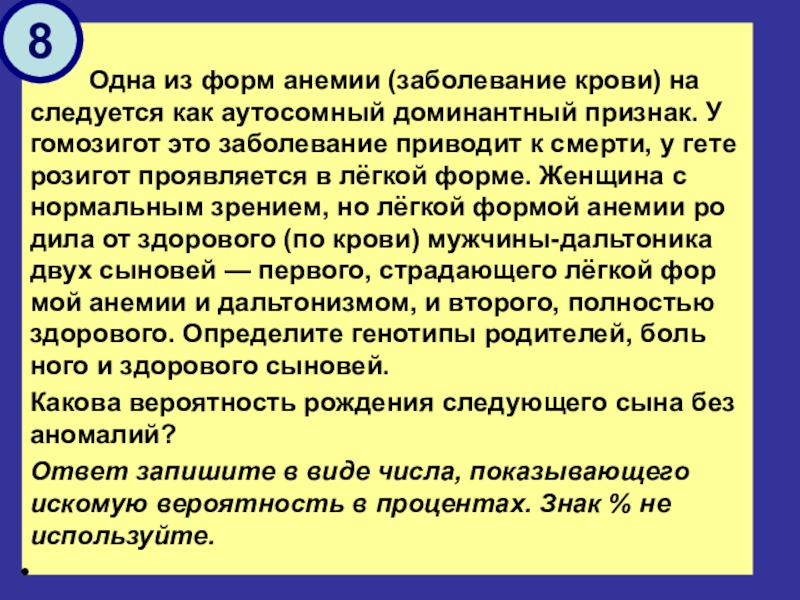 8

Одна из форм анемии (заболевание крови) на следуется как аутосомный доминантный признак. У гомозигот это заболевание приводит к смерти, у гете розигот проявляется в лёгкой форме. Женщина с нормальным зрением, но лёгкой формой анемии ро дила от здорового (по крови) мужчины-дальтоника двух сыновей — первого, страдающего лёгкой фор мой анемии и дальтонизмом, и второго, полностью здорового. Определите генотипы родителей, боль ного и здорового сыновей.

Какова вероятность рождения следующего сына без аномалий?

Ответ запишите в виде числа, показывающего искомую вероятность в процентах. Знак % не используйте.

•